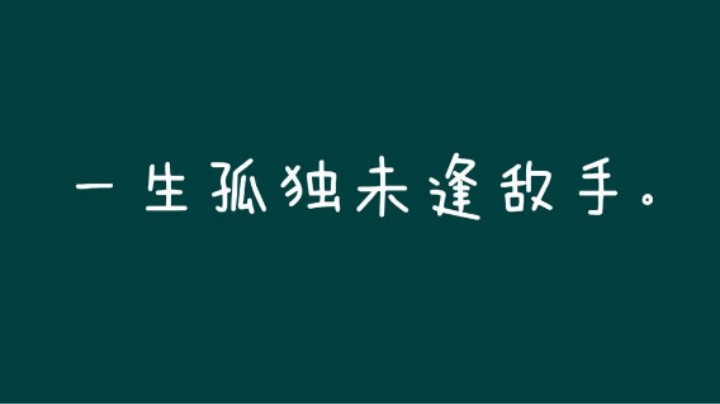 一生孤独未逢敌手。